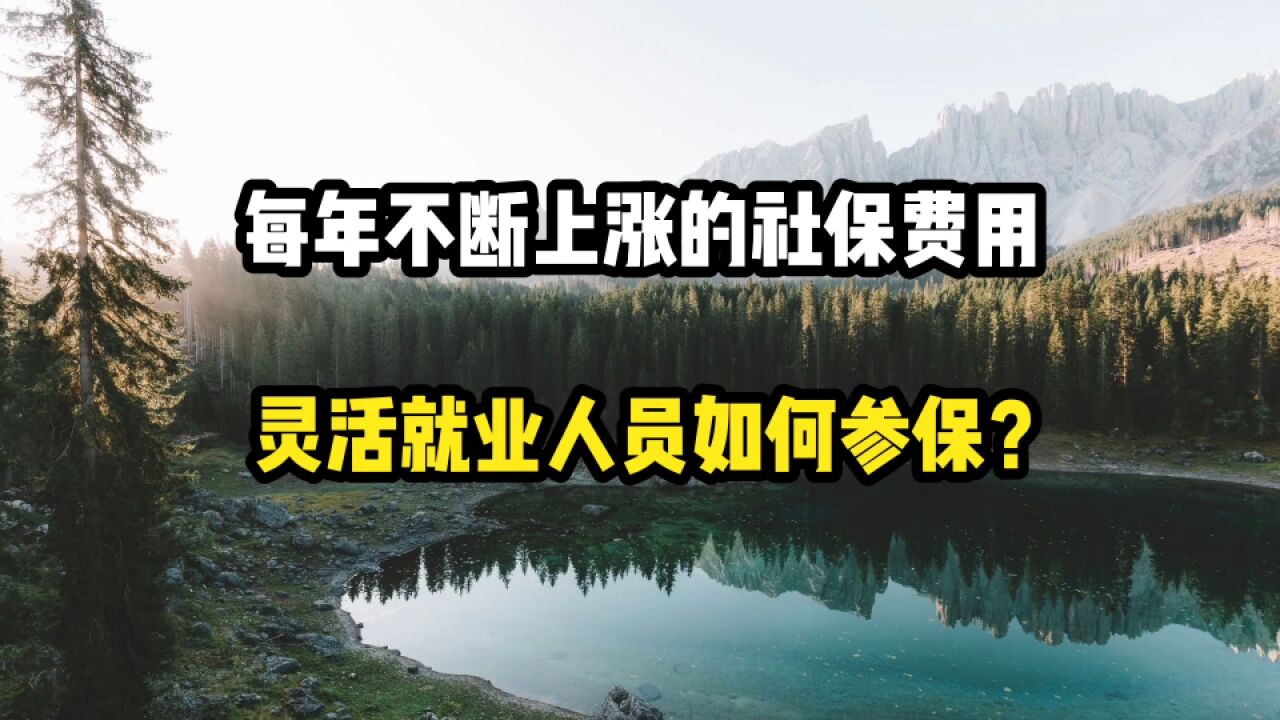 每年不断上涨的社保费用

灵活就业人员如何参保？